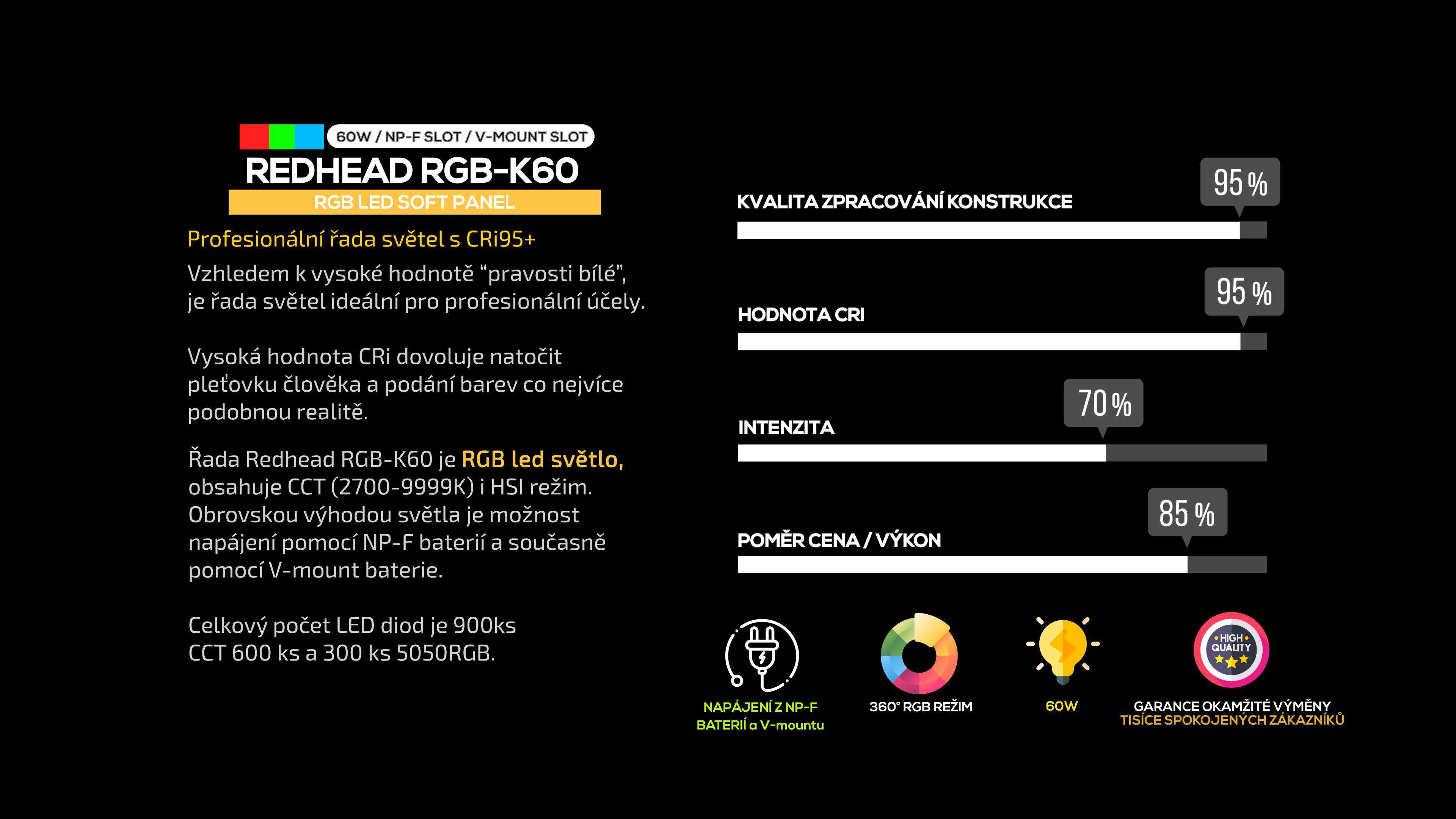 60W / NP-F SLOT / V-MOUNT SLOT
REDHEAD RGB-K60
RGB LED SOFT PANEL

Profesionální řada světel s CRi95+
Vzhledem k vysoké hodnotě “pravosti bílé”, je řada světel ideální pro profesionální účely.

Vysoká hodnota CRi dovoluje natočit pleťovku člověka a podání barev co nejvíce podobnou realitě.

Řada Redhead RGB-K60 je RGB led světlo, obsahuje CCT (2700-9999K) i HSI režim. Obrovskou výhodou světla je možnost napájení pomocí NP-F baterií a současně pomocí V-mount baterie.

Celkový počet LED diod je 900ks CCT 600 ks a 300 ks 5050RGB.

KVALITA ZPRACOVÁNÍ KONSTRUKCE
95 %

HODNOTA CRI
95 %

INTENZITA
70 %

POMĚR CENA / VÝKON
85 %

NAPÁJENÍ Z NP-F BATERIÍ a V-mountu

360° RGB REŽIM

60W

HIGH QUALITY

GARANCE OKAMŽITÉ VÝMĚNY
TISÍCE SPOKOJENÝCH ZÁKAZNÍKŮ